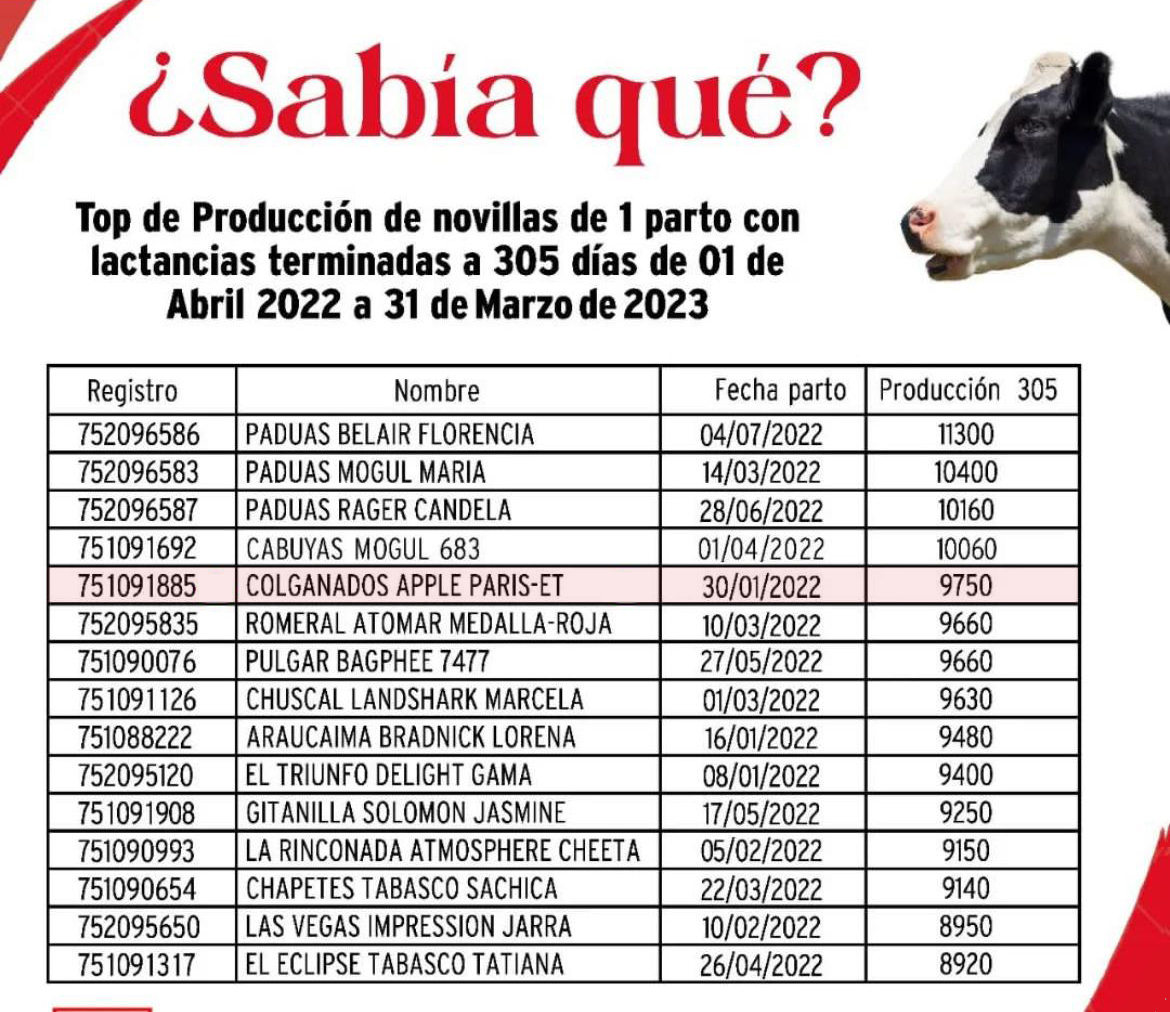 ¿Sabía qué?

Top de Producción de novillas de 1 parto con lactancias terminadas a 305 días de 01 de Abril 2022 a 31 de Marzo de 2023

| Registro | Nombre | Fecha parto | Producción 305 |
|---|---|---|---|
| 752096586 | PADUAS BELAIR FLORENCIA | 04/07/2022 | 11300 |
| 752096583 | PADUAS MOGUL MARIA | 14/03/2022 | 10400 |
| 752096587 | PADUAS RAGER CANDELA | 28/06/2022 | 10160 |
| 751091692 | CABUYAS MOGUL 683 | 01/04/2022 | 10060 |
| 751091885 | COLGANADOS APPLE PARIS-ET | 30/01/2022 | 9750 |
| 752095835 | ROMERAL ATOMAR MEDALLA-ROJA | 10/03/2022 | 9660 |
| 751090076 | PULGAR BAGPHEE 7477 | 27/05/2022 | 9660 |
| 751091126 | CHUSCAL LANDSHARK MARCELA | 01/03/2022 | 9630 |
| 751088222 | ARAUCAIMA BRADNICK LORENA | 16/01/2022 | 9480 |
| 752095120 | EL TRIUNFO DELIGHT GAMA | 08/01/2022 | 9400 |
| 751091908 | GITANILLA SOLOMON JASMINE | 17/05/2022 | 9250 |
| 751090993 | LA RINCONADA ATMOSPHERE CHEETA | 05/02/2022 | 9150 |
| 751090654 | CHAPETES TABASCO SACHICA | 22/03/2022 | 9140 |
| 752095650 | LAS VEGAS IMPRESSION JARRA | 10/02/2022 | 8950 |
| 751091317 | EL ECLIPSE TABASCO TATIANA | 26/04/2022 | 8920 |